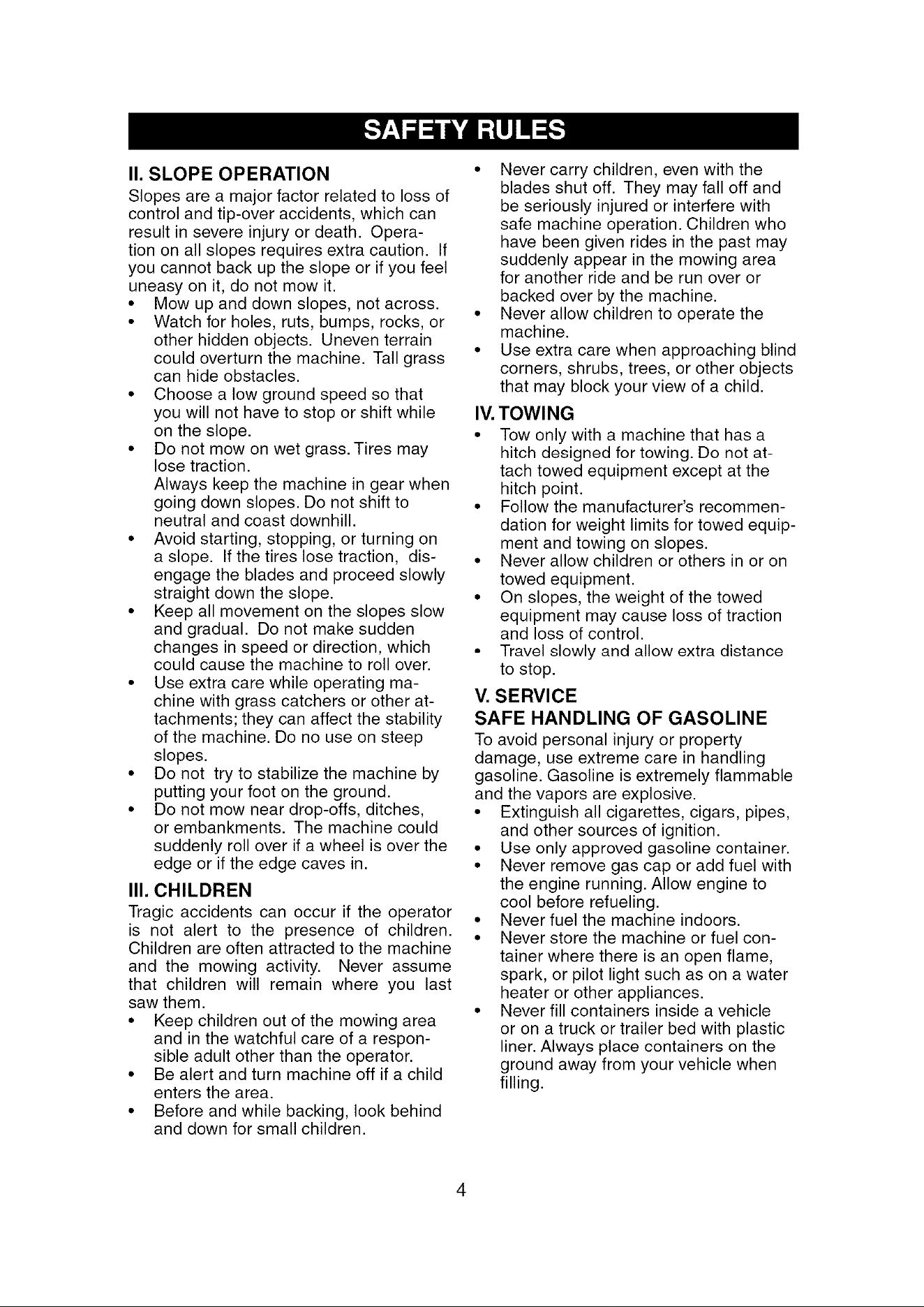 SAFETY RULES

II. SLOPE OPERATION

Slopes are a major factor related to loss of control and tip-over accidents, which can result in severe injury or death. Operation on all slopes requires extra caution. If you cannot back up the slope or if you feel uneasy on it, do not mow it.

• Mow up and down slopes, not across.
• Watch for holes, ruts, bumps, rocks, or other hidden objects. Uneven terrain could overturn the machine. Tall grass can hide obstacles.
• Choose a low ground speed so that you will not have to stop or shift while on the slope.
• Do not mow on wet grass. Tires may lose traction.
Always keep the machine in gear when going down slopes. Do not shift to neutral and coast downhill.
• Avoid starting, stopping, or turning on a slope. If the tires lose traction, disengage the blades and proceed slowly straight down the slope.
• Keep all movement on the slopes slow and gradual. Do not make sudden changes in speed or direction, which could cause the machine to roll over.
• Use extra care while operating machine with grass catchers or other attachments; they can affect the stability of the machine. Do no use on steep slopes.
• Do not try to stabilize the machine by putting your foot on the ground.
• Do not mow near drop-offs, ditches, or embankments. The machine could suddenly roll over if a wheel is over the edge or if the edge caves in.

III. CHILDREN

Tragic accidents can occur if the operator is not alert to the presence of children. Children are often attracted to the machine and the mowing activity. Never assume that children will remain where you last saw them.

• Keep children out of the mowing area and in the watchful care of a responsible adult other than the operator.
• Be alert and turn machine off if a child enters the area.
• Before and while backing, look behind and down for small children.
• Never carry children, even with the blades shut off. They may fall off and be seriously injured or interfere with safe machine operation. Children who have been given rides in the past may suddenly appear in the mowing area for another ride and be run over or backed over by the machine.
• Never allow children to operate the machine.
• Use extra care when approaching blind corners, shrubs, trees, or other objects that may block your view of a child.

IV. TOWING

• Tow only with a machine that has a hitch designed for towing. Do not attach towed equipment except at the hitch point.
• Follow the manufacturer's recommendation for weight limits for towed equipment and towing on slopes.
• Never allow children or others in or on towed equipment.
• On slopes, the weight of the towed equipment may cause loss of traction and loss of control.
• Travel slowly and allow extra distance to stop.

V. SERVICE

SAFE HANDLING OF GASOLINE

To avoid personal injury or property damage, use extreme care in handling gasoline. Gasoline is extremely flammable and the vapors are explosive.

• Extinguish all cigarettes, cigars, pipes, and other sources of ignition.
• Use only approved gasoline container.
• Never remove gas cap or add fuel with the engine running. Allow engine to cool before refueling.
• Never fuel the machine indoors.
• Never store the machine or fuel container where there is an open flame, spark, or pilot light such as on a water heater or other appliances.
• Never fill containers inside a vehicle or on a truck or trailer bed with plastic liner. Always place containers on the ground away from your vehicle when filling.

4